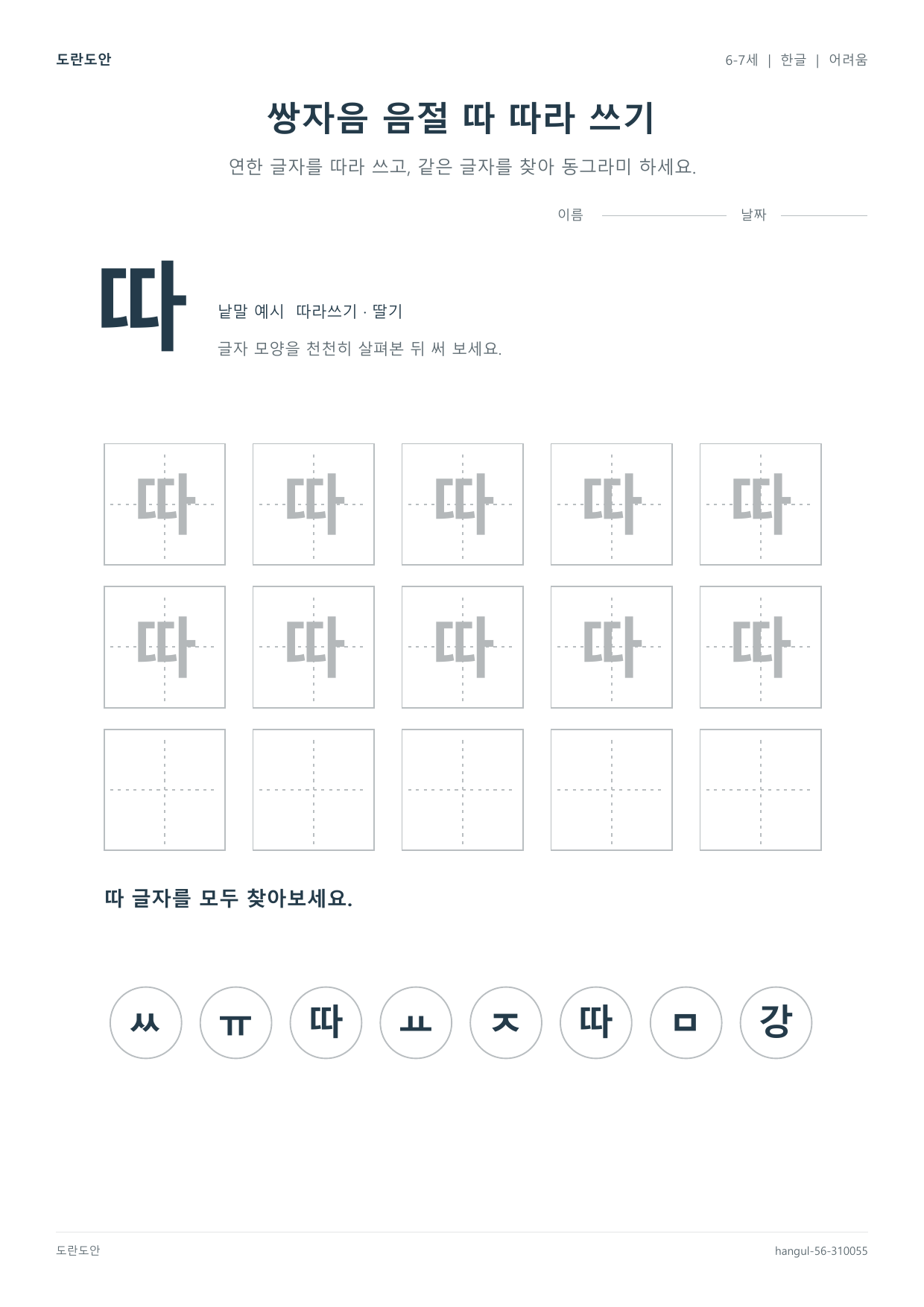 도란도안

6-7세 | 한글 | 어려움

쌍자음 음절 따 따라 쓰기

연한 글자를 따라 쓰고, 같은 글자를 찾아 동그라미 하세요.

이름 날짜

따

낱말 예시 따라쓰기 · 딸기

글자 모양을 천천히 살펴본 뒤 써 보세요.

따 따 따 따 따
따 따 따 따 따

따 글자를 모두 찾아보세요.

ㅆ ㅠ 따 ㅛ ㅈ 따 ㅁ 강

도란도안

hangul-56-310055